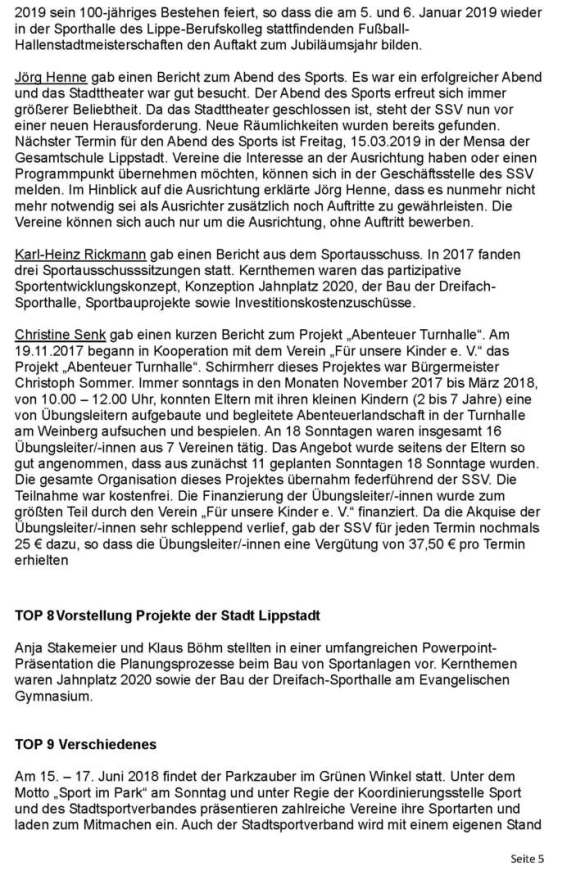 2019 sein 100-jähriges Bestehen feiert, so dass die am 5. und 6. Januar 2019 wieder in der Sporthalle des Lippe-Berufskolleg stattfindenden Fußball-Hallenstadtmeisterschaften den Auftakt zum Jubiläumsjahr bilden.

Jörg Henne gab einen Bericht zum Abend des Sports. Es war ein erfolgreicher Abend und das Stadttheater war gut besucht. Der Abend des Sports erfreut sich immer größerer Beliebtheit. Da das Stadttheater geschlossen ist, steht der SSV nun vor einer neuen Herausforderung. Neue Räumlichkeiten wurden bereits gefunden. Nächster Termin für den Abend des Sports ist Freitag, 15.03.2019 in der Mensa der Gesamtschule Lippstadt. Vereine die Interesse an der Ausrichtung haben oder einen Programmpunkt übernehmen möchten, können sich in der Geschäftsstelle des SSV melden. Im Hinblick auf die Ausrichtung erklärte Jörg Henne, dass es nunmehr nicht mehr notwendig sei als Ausrichter zusätzlich noch Auftritte zu gewährleisten. Die Vereine können sich auch nur um die Ausrichtung, ohne Auftritt bewerben.

Karl-Heinz Rickmann gab einen Bericht aus dem Sportausschuss. In 2017 fanden drei Sportausschusssitzungen statt. Kernthemen waren das partizipative Sportentwicklungskonzept, Konzeption Jahnplatz 2020, der Bau der Dreifach-Sporthalle, Sportbauprojekte sowie Investitionskostenzuschüsse.

Christine Senk gab einen kurzen Bericht zum Projekt „Abenteuer Turnhalle". Am 19.11.2017 begann in Kooperation mit dem Verein „Für unsere Kinder e. V." das Projekt „Abenteuer Turnhalle". Schirmherr dieses Projektes war Bürgermeister Christoph Sommer. Immer sonntags in den Monaten November 2017 bis März 2018, von 10.00 – 12.00 Uhr, konnten Eltern mit ihren kleinen Kindern (2 bis 7 Jahre) eine von Übungsleitern aufgebaute und begleitete Abenteuerlandschaft in der Turnhalle am Weinberg aufsuchen und bespielen. An 18 Sonntagen waren insgesamt 16 Übungsleiter/-innen aus 7 Vereinen tätig. Das Angebot wurde seitens der Eltern so gut angenommen, dass aus zunächst 11 geplanten Sonntagen 18 Sonntage wurden. Die gesamte Organisation dieses Projektes übernahm federführend der SSV. Die Teilnahme war kostenfrei. Die Finanzierung der Übungsleiter/-innen wurde zum größten Teil durch den Verein „Für unsere Kinder e. V." finanziert. Da die Akquise der Übungsleiter/-innen sehr schleppend verlief, gab der SSV für jeden Termin nochmals 25 € dazu, so dass die Übungsleiter/-innen eine Vergütung von 37,50 € pro Termin erhielten

TOP 8 Vorstellung Projekte der Stadt Lippstadt

Anja Stakemeier und Klaus Böhm stellten in einer umfangreichen Powerpoint-Präsentation die Planungsprozesse beim Bau von Sportanlagen vor. Kernthemen waren Jahnplatz 2020 sowie der Bau der Dreifach-Sporthalle am Evangelischen Gymnasium.

TOP 9 Verschiedenes

Am 15. – 17. Juni 2018 findet der Parkzauber im Grünen Winkel statt. Unter dem Motto „Sport im Park" am Sonntag und unter Regie der Koordinierungsstelle Sport und des Stadtsportverbandes präsentieren zahlreiche Vereine ihre Sportarten und laden zum Mitmachen ein. Auch der Stadtsportverband wird mit einem eigenen Stand

Seite 5